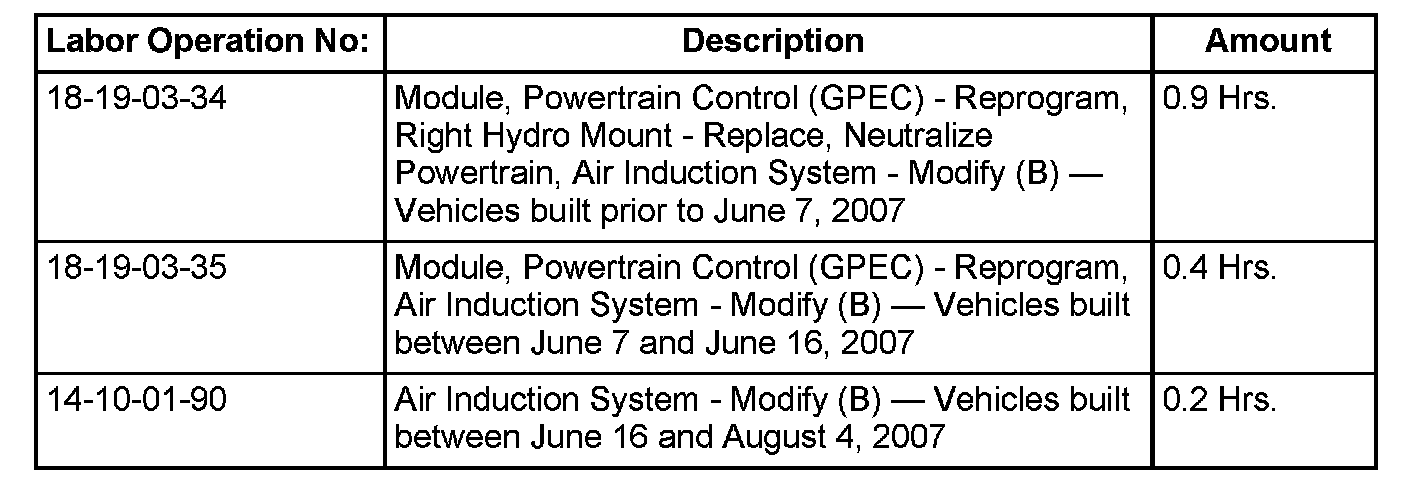 | Labor Operation No: | Description | Amount |
|---|---|---|
| 18-19-03-34 | Module, Powertrain Control (GPEC) - Reprogram, Right Hydro Mount - Replace, Neutralize Powertrain, Air Induction System - Modify (B) — Vehicles built prior to June 7, 2007 | 0.9 Hrs. |
| 18-19-03-35 | Module, Powertrain Control (GPEC) - Reprogram, Air Induction System - Modify (B) — Vehicles built between June 7 and June 16, 2007 | 0.4 Hrs. |
| 14-10-01-90 | Air Induction System - Modify (B) — Vehicles built between June 16 and August 4, 2007 | 0.2 Hrs. |